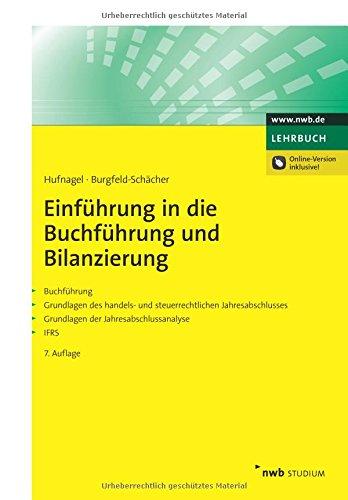 Urheberrechtlich geschütztes Material

www.nwb.de
LEHRBUCH
Online-Version inklusive!

Hufnagel · Burgfeld-Schächer

Einführung in die Buchführung und Bilanzierung

Buchführung
Grundlagen des handels- und steuerrechtlichen Jahresabschlusses
Grundlagen der Jahresabschlussanalyse
IFRS

7. Auflage

nwb STUDIUM

Urheberrechtlich geschütztes Material